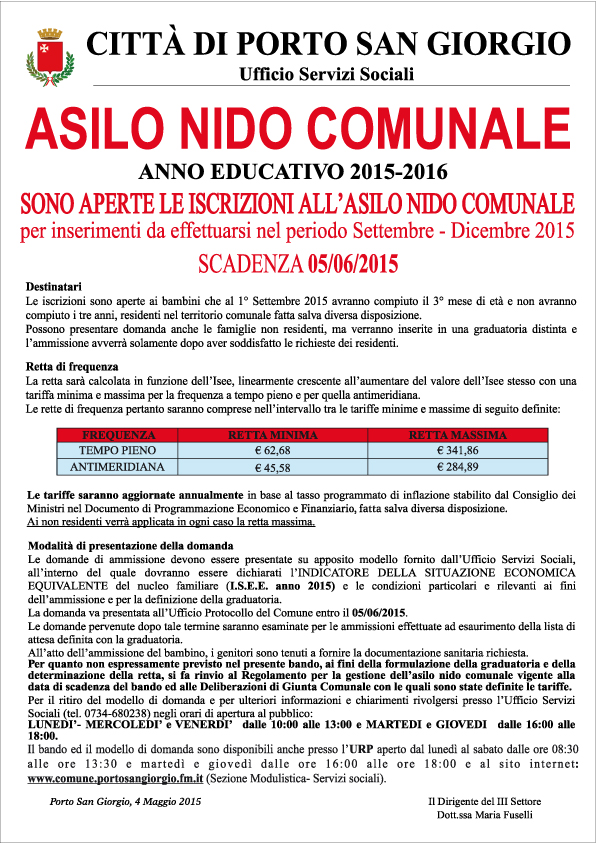 CITTÀ DI PORTO SAN GIORGIO
Ufficio Servizi Sociali

ASILO NIDO COMUNALE

ANNO EDUCATIVO 2015-2016

SONO APERTE LE ISCRIZIONI ALL'ASILO NIDO COMUNALE
per inserimenti da effettuarsi nel periodo Settembre - Dicembre 2015

SCADENZA 05/06/2015

Destinatari
Le iscrizioni sono aperte ai bambini che al 1° Settembre 2015 avranno compiuto il 3° mese di età e non avranno compiuto i tre anni, residenti nel territorio comunale fatta salva diversa disposizione.
Possono presentare domanda anche le famiglie non residenti, ma verranno inserite in una graduatoria distinta e l'ammissione avverrà solamente dopo aver soddisfatto le richieste dei residenti.

Retta di frequenza
La retta sarà calcolata in funzione dell'Isee, linearmente crescente all'aumentare del valore dell'Isee stesso con una tariffa minima e massima per la frequenza a tempo pieno e per quella antimeridiana.
Le rette di frequenza pertanto saranno comprese nell'intervallo tra le tariffe minime e massime di seguito definite:

| FREQUENZA | RETTA MINIMA | RETTA MASSIMA |
|---|---|---|
| TEMPO PIENO | € 62,68 | € 341,86 |
| ANTIMERIDIANA | € 45,58 | € 284,89 |

Le tariffe saranno aggiornate annualmente in base al tasso programmato di inflazione stabilito dal Consiglio dei Ministri nel Documento di Programmazione Economico e Finanziario, fatta salva diversa disposizione.
Ai non residenti verrà applicata in ogni caso la retta massima.

Modalità di presentazione della domanda
Le domande di ammissione devono essere presentate su apposito modello fornito dall'Ufficio Servizi Sociali, all'interno del quale dovranno essere dichiarati l'INDICATORE DELLA SITUAZIONE ECONOMICA EQUIVALENTE del nucleo familiare (I.S.E.E. anno 2015) e le condizioni particolari e rilevanti ai fini dell'ammissione e per la definizione della graduatoria.
La domanda va presentata all'Ufficio Protocollo del Comune entro il 05/06/2015.
Le domande pervenute dopo tale termine saranno esaminate per le ammissioni effettuate ad esaurimento della lista di attesa definita con la graduatoria.
All'atto dell'ammissione del bambino, i genitori sono tenuti a fornire la documentazione sanitaria richiesta.
Per quanto non espressamente previsto nel presente bando, ai fini della formulazione della graduatoria e della determinazione della retta, si fa rinvio al Regolamento per la gestione dell'asilo nido comunale vigente alla data di scadenza del bando ed alle Deliberazioni di Giunta Comunale con le quali sono state definite le tariffe.
Per il ritiro del modello di domanda e per ulteriori informazioni e chiarimenti rivolgersi presso l'Ufficio Servizi Sociali (tel. 0734-680238) negli orari di apertura al pubblico:
LUNEDI'- MERCOLEDI' e VENERDI' dalle 10:00 alle 13:00 e MARTEDI e GIOVEDI dalle 16:00 alle 18:00.
Il bando ed il modello di domanda sono disponibili anche presso l'URP aperto dal lunedì al sabato dalle ore 08:30 alle ore 13:30 e martedì e giovedì dalle ore 16:00 alle ore 18:00 e al sito internet: www.comune.portosangiorgio.fm.it (Sezione Modulistica- Servizi sociali).

Porto San Giorgio, 4 Maggio 2015

Il Dirigente del III Settore
Dott.ssa Maria Fuselli